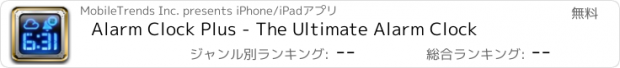 6:31

MobileTrends Inc. presents iPhone/iPadアプリ

無料

Alarm Clock Plus - The Ultimate Alarm Clock

ジャンル別ランキング: --

総合ランキング: --